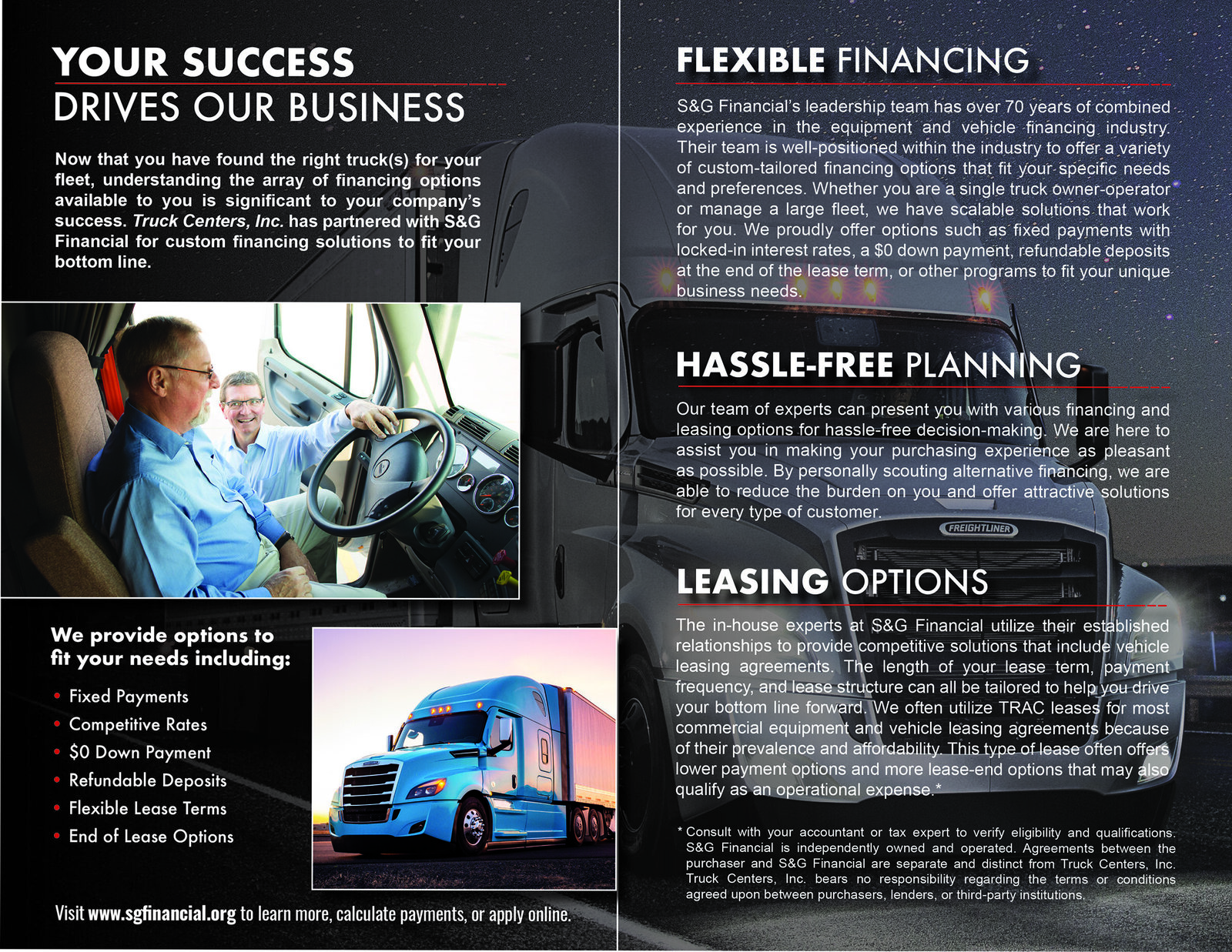 YOUR SUCCESS
DRIVES OUR BUSINESS

Now that you have found the right truck(s) for your fleet, understanding the array of financing options available to you is significant to your company's success. Truck Centers, Inc. has partnered with S&G Financial for custom financing solutions to fit your bottom line.

We provide options to fit your needs including:

• Fixed Payments
• Competitive Rates
• $0 Down Payment
• Refundable Deposits
• Flexible Lease Terms
• End of Lease Options

Visit www.sgfinancial.org to learn more, calculate payments, or apply online.

FLEXIBLE FINANCING

S&G Financial's leadership team has over 70 years of combined experience in the equipment and vehicle financing industry. Their team is well-positioned within the industry to offer a variety of custom-tailored financing options that fit your specific needs and preferences. Whether you are a single truck owner-operator or manage a large fleet, we have scalable solutions that work for you. We proudly offer options such as fixed payments with locked-in interest rates, a $0 down payment, refundable deposits at the end of the lease term, or other programs to fit your unique business needs.

HASSLE-FREE PLANNING

Our team of experts can present you with various financing and leasing options for hassle-free decision-making. We are here to assist you in making your purchasing experience as pleasant as possible. By personally scouting alternative financing, we are able to reduce the burden on you and offer attractive solutions for every type of customer.

FREIGHTLINER

LEASING OPTIONS

The in-house experts at S&G Financial utilize their established relationships to provide competitive solutions that include vehicle leasing agreements. The length of your lease term, payment frequency, and lease structure can all be tailored to help you drive your bottom line forward. We often utilize TRAC leases for most commercial equipment and vehicle leasing agreements because of their prevalence and affordability. This type of lease often offers lower payment options and more lease-end options that may also qualify as an operational expense.*

* Consult with your accountant or tax expert to verify eligibility and qualifications. S&G Financial is independently owned and operated. Agreements between the purchaser and S&G Financial are separate and distinct from Truck Centers, Inc. Truck Centers, Inc. bears no responsibility regarding the terms or conditions agreed upon between purchasers, lenders, or third-party institutions.